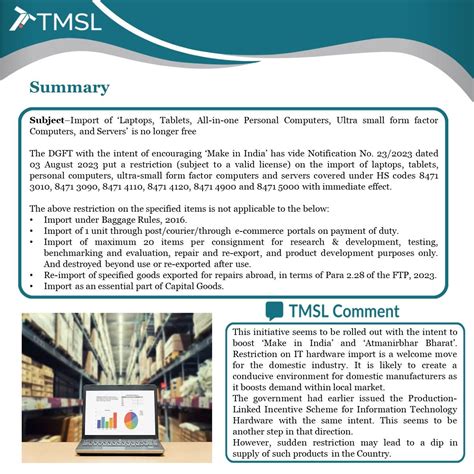 TMSL

Summary

Subject–Import of 'Laptops, Tablets, All-in-one Personal Computers, Ultra small form factor Computers, and Servers' is no longer free

The DGFT with the intent of encouraging 'Make in India' has vide Notification No. 23/2023 dated 03 August 2023 put a restriction (subject to a valid license) on the import of laptops, tablets, personal computers, ultra-small form factor computers and servers covered under HS codes 8471 3010, 8471 3090, 8471 4110, 8471 4120, 8471 4900 and 8471 5000 with immediate effect.

The above restriction on the specified items is not applicable to the below:
• Import under Baggage Rules, 2016.
• Import of 1 unit through post/courier/through e-commerce portals on payment of duty.
• Import of maximum 20 items per consignment for research & development, testing, benchmarking and evaluation, repair and re-export, and product development purposes only. And destroyed beyond use or re-exported after use.
• Re-import of specified goods exported for repairs abroad, in terms of Para 2.28 of the FTP, 2023.
• Import as an essential part of Capital Goods.

TMSL Comment

This initiative seems to be rolled out with the intent to boost 'Make in India' and 'Atmanirbhar Bharat'. Restriction on IT hardware import is a welcome move for the domestic industry. It is likely to create a conducive environment for domestic manufacturers as it boosts demand within local market.
The government had earlier issued the Production-Linked Incentive Scheme for Information Technology Hardware with the same intent. This seems to be another step in that direction.
However, sudden restriction may lead to a dip in supply of such products in the Country.